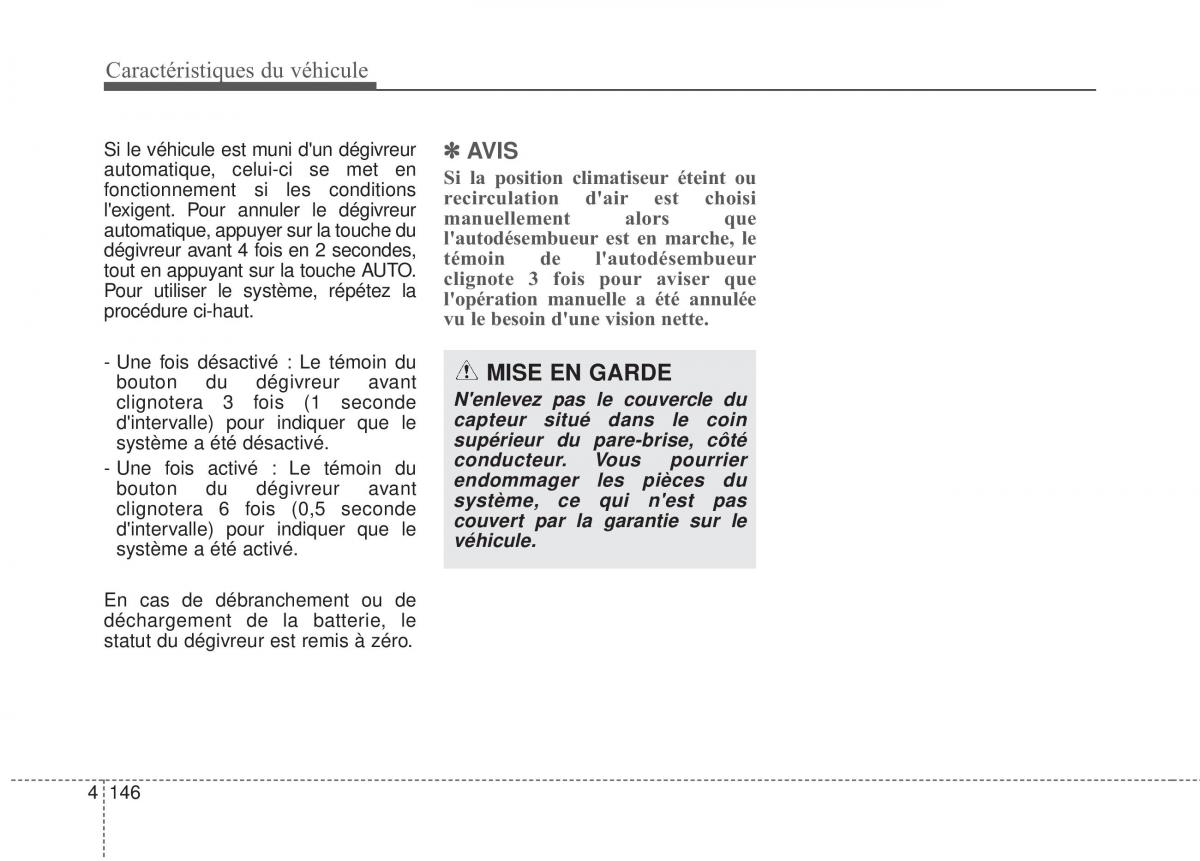 Caractéristiques du véhicule

Si le véhicule est muni d'un dégivreur automatique, celui-ci se met en fonctionnement si les conditions l'exigent. Pour annuler le dégivreur automatique, appuyer sur la touche du dégivreur avant 4 fois en 2 secondes, tout en appuyant sur la touche AUTO. Pour utiliser le système, répétez la procédure ci-haut.

- Une fois désactivé : Le témoin du bouton du dégivreur avant clignotera 3 fois (1 seconde d'intervalle) pour indiquer que le système a été désactivé.
- Une fois activé : Le témoin du bouton du dégivreur avant clignotera 6 fois (0,5 seconde d'intervalle) pour indiquer que le système a été activé.

En cas de débranchement ou de déchargement de la batterie, le statut du dégivreur est remis à zéro.

✽ AVIS
Si la position climatiseur éteint ou recirculation d'air est choisi manuellement alors que l'autodésembueur est en marche, le témoin de l'autodésembueur clignote 3 fois pour aviser que l'opération manuelle a été annulée vu le besoin d'une vision nette.

MISE EN GARDE
N'enlevez pas le couvercle du capteur situé dans le coin supérieur du pare-brise, côté conducteur. Vous pourrier endommager les pièces du système, ce qui n'est pas couvert par la garantie sur le véhicule.

4 146